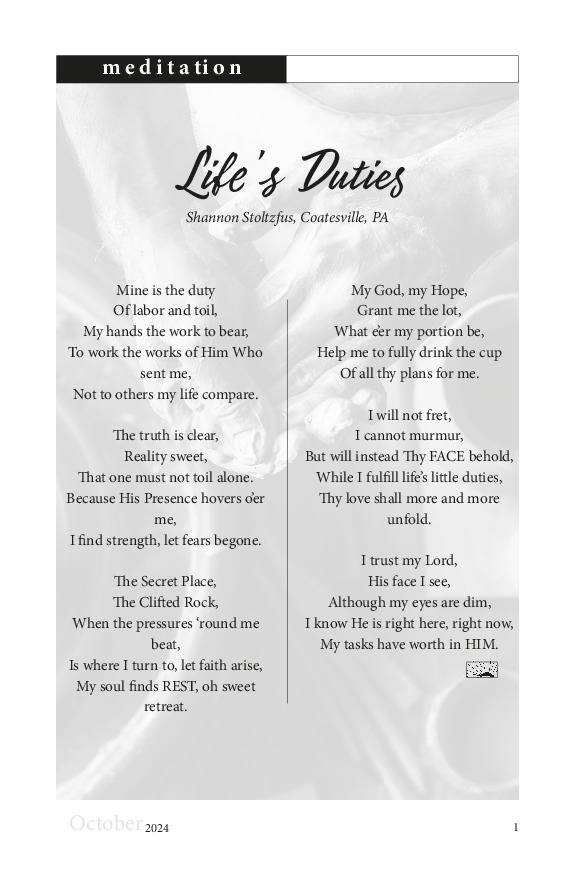 meditation

Life's Duties

Shannon Stoltzfus, Coatesville, PA

Mine is the duty
Of labor and toil,
My hands the work to bear,
To work the works of Him Who sent me,
Not to others my life compare.

The truth is clear,
Reality sweet,
That one must not toil alone.
Because His Presence hovers o'er me,
I find strength, let fears begone.

The Secret Place,
The Clifted Rock,
When the pressures 'round me beat,
Is where I turn to, let faith arise,
My soul finds REST, oh sweet retreat.

My God, my Hope,
Grant me the lot,
What e'er my portion be,
Help me to fully drink the cup
Of all thy plans for me.

I will not fret,
I cannot murmur,
But will instead Thy FACE behold,
While I fulfill life's little duties,
Thy love shall more and more unfold.

I trust my Lord,
His face I see,
Although my eyes are dim,
I know He is right here, right now,
My tasks have worth in HIM.

October 2024

1